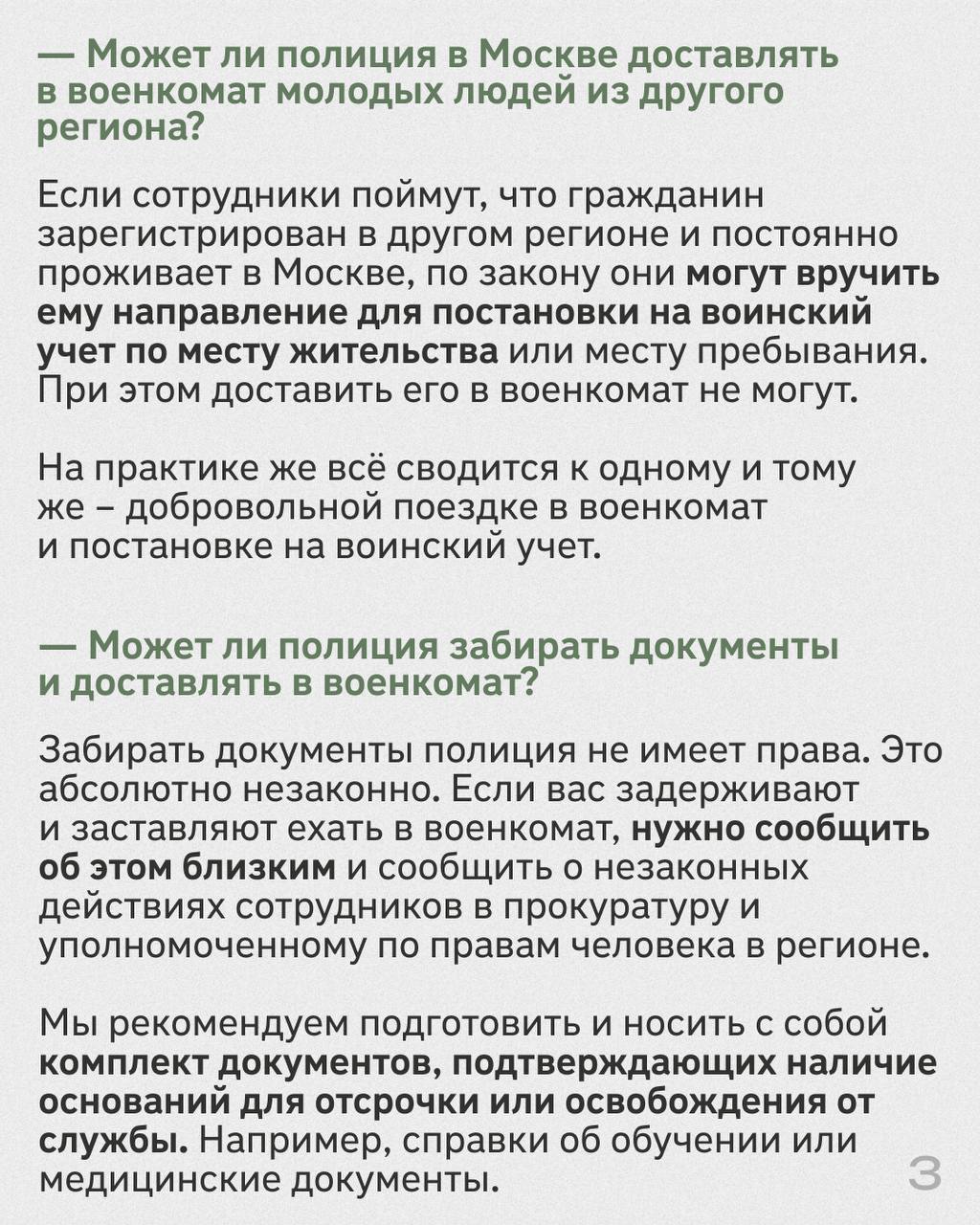 — Может ли полиция в Москве доставлять в военкомат молодых людей из другого региона?

Если сотрудники поймут, что гражданин зарегистрирован в другом регионе и постоянно проживает в Москве, по закону они могут вручить ему направление для постановки на воинский учет по месту жительства или месту пребывания. При этом доставить его в военкомат не могут.

На практике же всё сводится к одному и тому же – добровольной поездке в военкомат и постановке на воинский учет.

— Может ли полиция забирать документы и доставлять в военкомат?

Забирать документы полиция не имеет права. Это абсолютно незаконно. Если вас задерживают и заставляют ехать в военкомат, нужно сообщить об этом близким и сообщить о незаконных действиях сотрудников в прокуратуру и уполномоченному по правам человека в регионе.

Мы рекомендуем подготовить и носить с собой комплект документов, подтверждающих наличие оснований для отсрочки или освобождения от службы. Например, справки об обучении или медицинские документы.

3